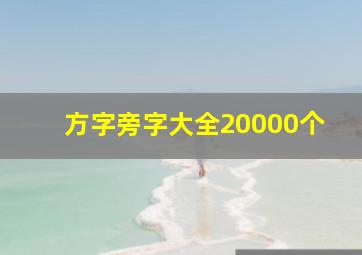 方字旁字大全20000个